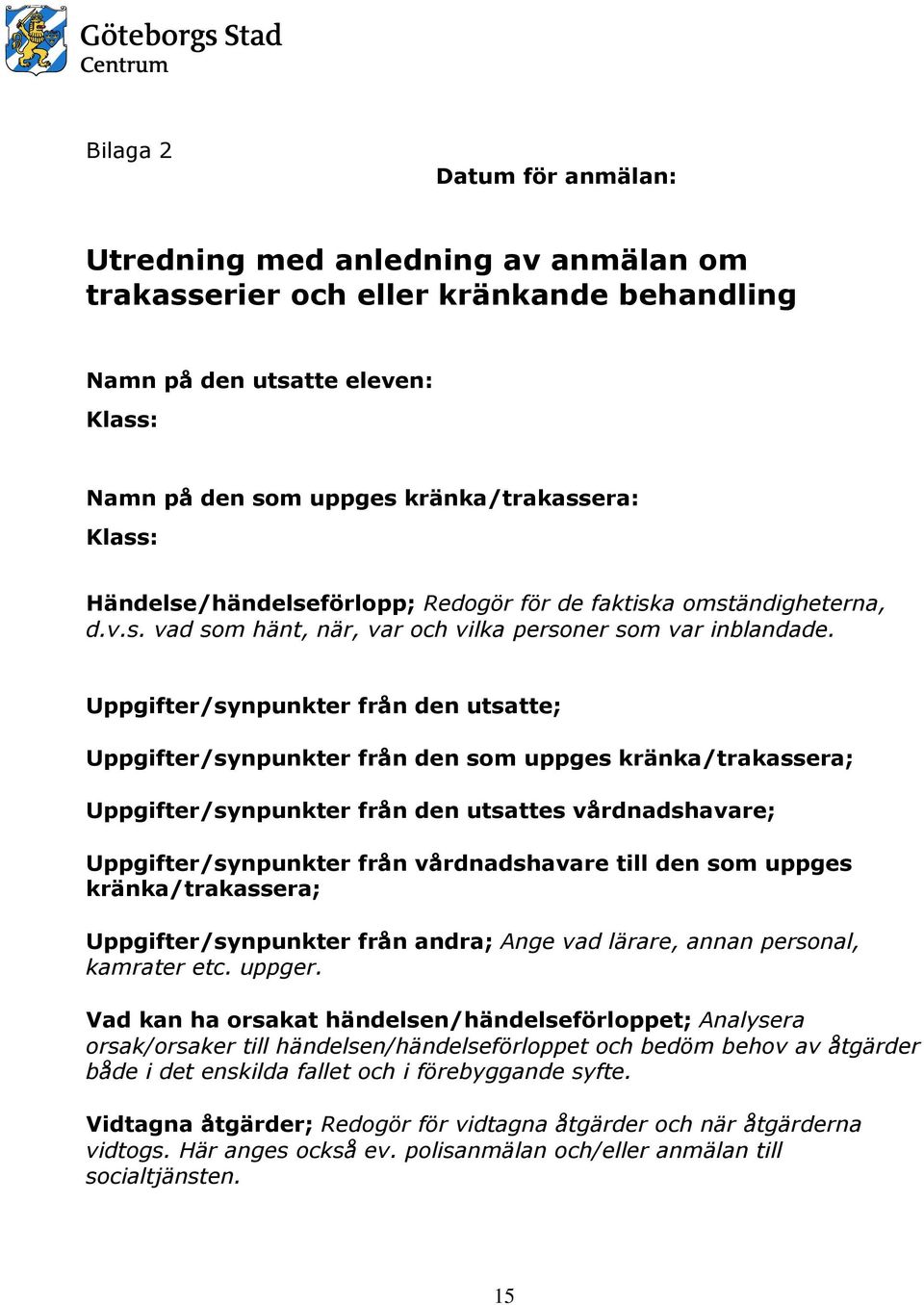 Göteborgs Stad
Centrum

Bilaga 2

Datum för anmälan:

Utredning med anledning av anmälan om trakasserier och eller kränkande behandling

Namn på den utsatte eleven:

Klass:

Namn på den som uppges kränka/trakassera:

Klass:

Händelse/händelseförlopp; Redogör för de faktiska omständigheterna, d.v.s. vad som hänt, när, var och vilka personer som var inblandade.

Uppgifter/synpunkter från den utsatte;

Uppgifter/synpunkter från den som uppges kränka/trakassera;

Uppgifter/synpunkter från den utsattes vårdnadshavare;

Uppgifter/synpunkter från vårdnadshavare till den som uppges kränka/trakassera;

Uppgifter/synpunkter från andra; Ange vad lärare, annan personal, kamrater etc. uppger.

Vad kan ha orsakat händelsen/händelseförloppet; Analysera orsak/orsaker till händelsen/händelseförloppet och bedöm behov av åtgärder både i det enskilda fallet och i förebyggande syfte.

Vidtagna åtgärder; Redogör för vidtagna åtgärder och när åtgärderna vidtogs. Här anges också ev. polisanmälan och/eller anmälan till socialtjänsten.

15